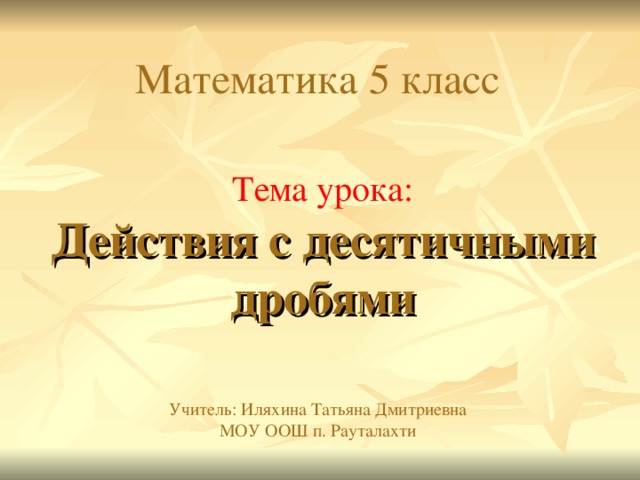 Математика 5 класс

Тема урока:
Действия с десятичными дробями

Учитель: Иляхина Татьяна Дмитриевна
МОУ ООШ п. Рауталахти